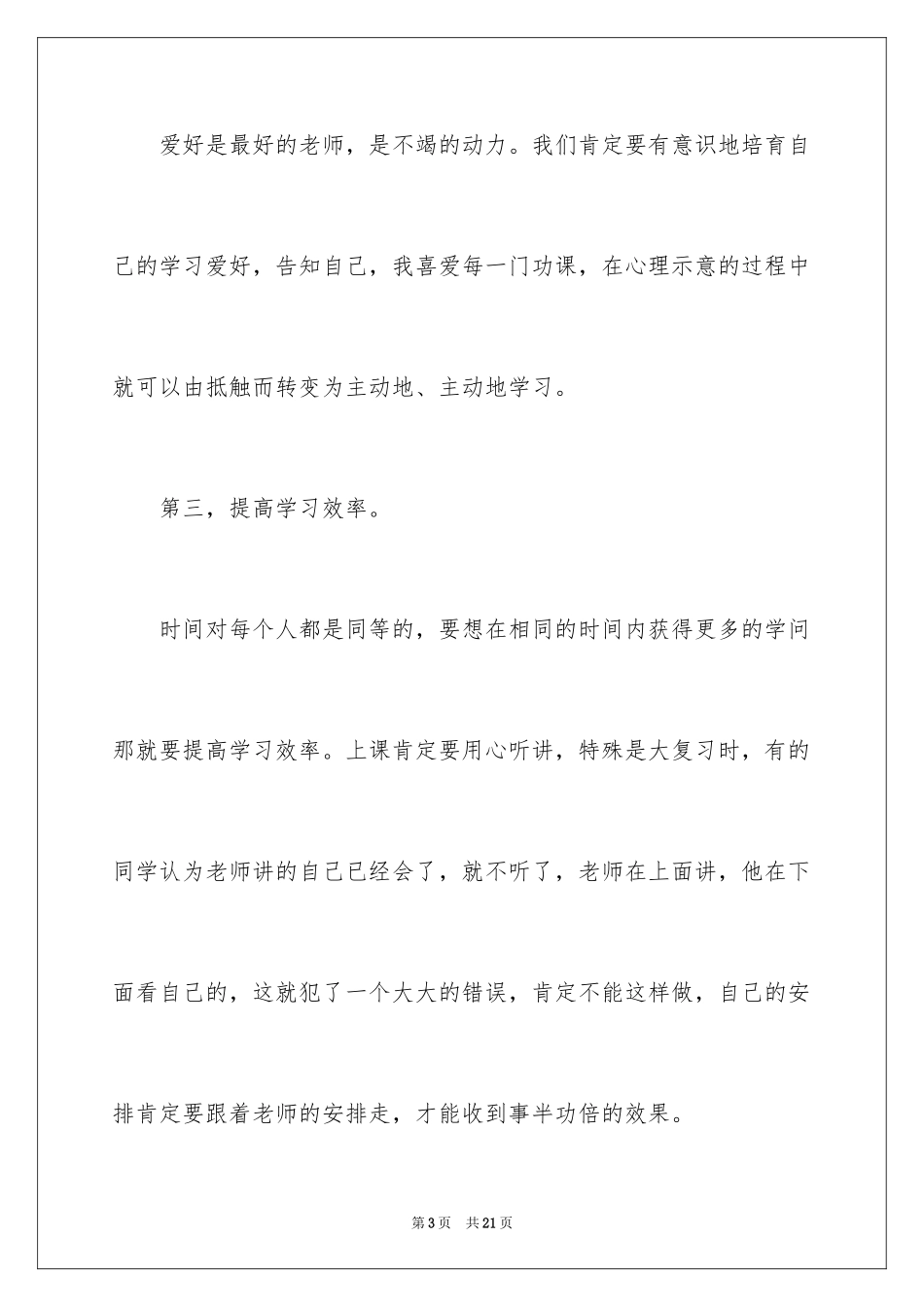 爱好是最好的老师，是不竭的动力。我们肯定要有意识地培育自己的学习爱好，告知自己，我喜爱每一门功课，在心理示意的过程中就可以由抵触而转变为主动地、主动地学习。

第三，提高学习效率。

时间对每个人都是同等的，要想在相同的时间内获得更多的学问那就要提高学习效率。上课肯定要用心听讲，特殊是大复习时，有的同学认为老师讲的自己已经会了，就不听了，老师在上面讲，他在下面看自己的，这就犯了一个大大的错误，肯定不能这样做，自己的安排肯定要跟着老师的安排走，才能收到事半功倍的效果。

第3页　共21页